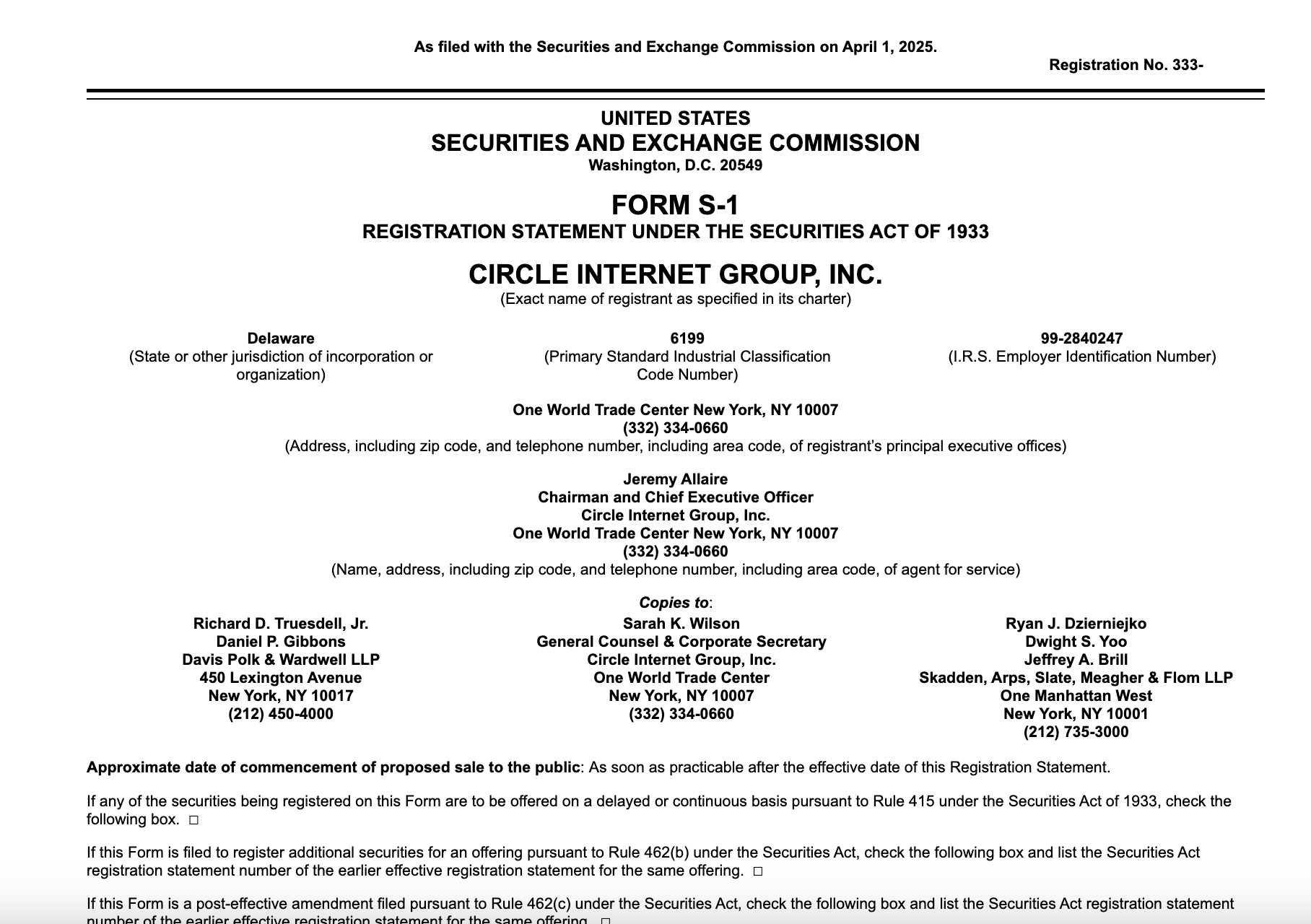 As filed with the Securities and Exchange Commission on April 1, 2025.

Registration No. 333-

UNITED STATES
SECURITIES AND EXCHANGE COMMISSION
Washington, D.C. 20549

FORM S-1
REGISTRATION STATEMENT UNDER THE SECURITIES ACT OF 1933

CIRCLE INTERNET GROUP, INC.
(Exact name of registrant as specified in its charter)

Delaware
(State or other jurisdiction of incorporation or organization)

6199
(Primary Standard Industrial Classification Code Number)

99-2840247
(I.R.S. Employer Identification Number)

One World Trade Center New York, NY 10007
(332) 334-0660
(Address, including zip code, and telephone number, including area code, of registrant's principal executive offices)

Jeremy Allaire
Chairman and Chief Executive Officer
Circle Internet Group, Inc.
One World Trade Center New York, NY 10007
(332) 334-0660
(Name, address, including zip code, and telephone number, including area code, of agent for service)

Copies to:

Richard D. Truesdell, Jr.
Daniel P. Gibbons
Davis Polk & Wardwell LLP
450 Lexington Avenue
New York, NY 10017
(212) 450-4000

Sarah K. Wilson
General Counsel & Corporate Secretary
Circle Internet Group, Inc.
One World Trade Center
New York, NY 10007
(332) 334-0660

Ryan J. Dzierniejko
Dwight S. Yoo
Jeffrey A. Brill
Skadden, Arps, Slate, Meagher & Flom LLP
One Manhattan West
New York, NY 10001
(212) 735-3000

Approximate date of commencement of proposed sale to the public: As soon as practicable after the effective date of this Registration Statement.

If any of the securities being registered on this Form are to be offered on a delayed or continuous basis pursuant to Rule 415 under the Securities Act of 1933, check the following box. ☐

If this Form is filed to register additional securities for an offering pursuant to Rule 462(b) under the Securities Act, check the following box and list the Securities Act registration statement number of the earlier effective registration statement for the same offering. ☐

If this Form is a post-effective amendment filed pursuant to Rule 462(c) under the Securities Act, check the following box and list the Securities Act registration statement number of the earlier effective registration statement for the same offering. ☐